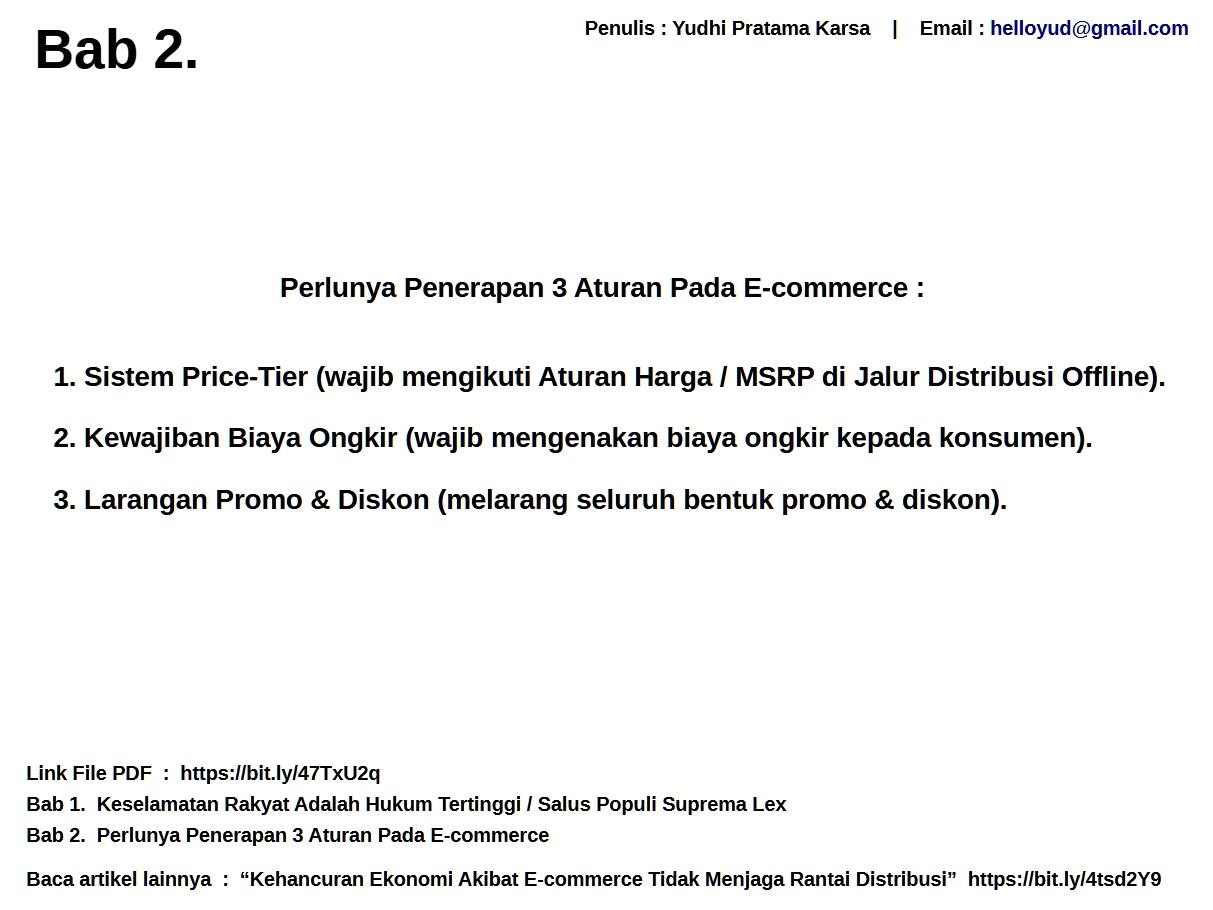 Bab 2.

Penulis : Yudhi Pratama Karsa | Email : helloyud@gmail.com

Perlunya Penerapan 3 Aturan Pada E-commerce :

1. Sistem Price-Tier (wajib mengikuti Aturan Harga / MSRP di Jalur Distribusi Offline).

2. Kewajiban Biaya Ongkir (wajib mengenakan biaya ongkir kepada konsumen).

3. Larangan Promo & Diskon (melarang seluruh bentuk promo & diskon).

Link File PDF : https://bit.ly/47TxU2q
Bab 1. Keselamatan Rakyat Adalah Hukum Tertinggi / Salus Populi Suprema Lex
Bab 2. Perlunya Penerapan 3 Aturan Pada E-commerce

Baca artikel lainnya : “Kehancuran Ekonomi Akibat E-commerce Tidak Menjaga Rantai Distribusi” https://bit.ly/4tsd2Y9